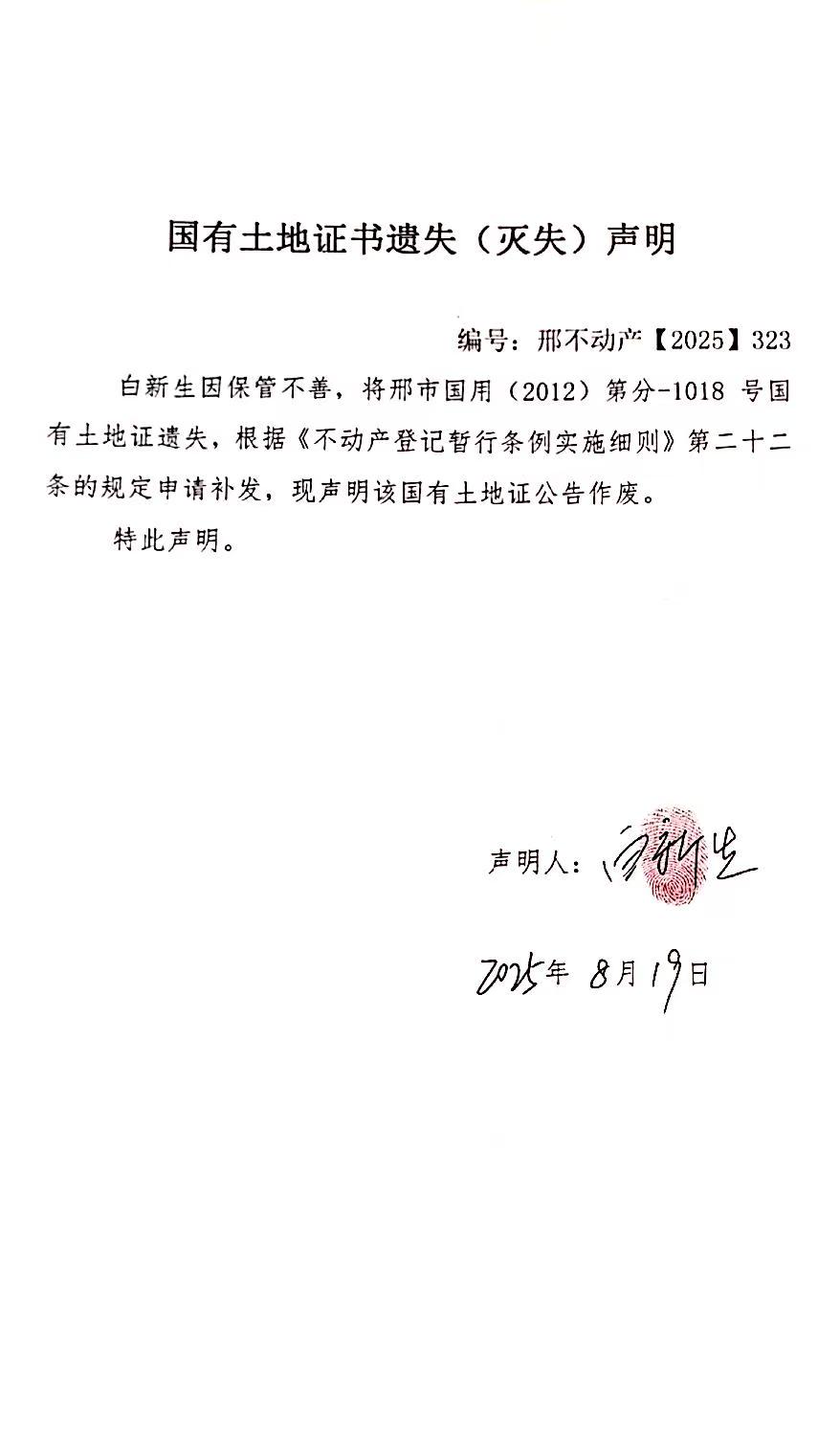 国有土地证书遗失（灭失）声明

编号：邢不动产【2025】323

白新生因保管不善，将邢市国用（2012）第分-1018 号国有土地证遗失，根据《不动产登记暂行条例实施细则》第二十二条的规定申请补发，现声明该国有土地证公告作废。

特此声明。

声明人：白新生

2025年 8月 19日